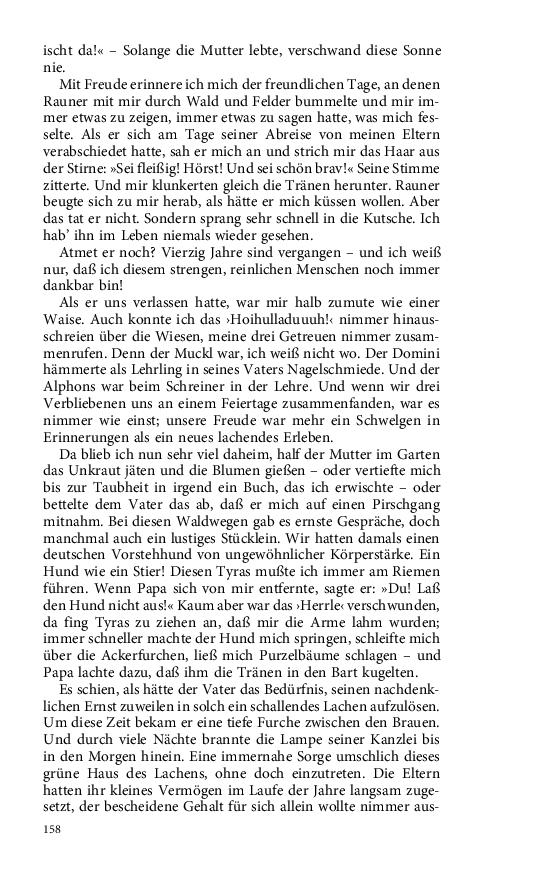 ischt da!« – Solange die Mutter lebte, verschwand diese Sonne nie.

Mit Freude erinnere ich mich der freundlichen Tage, an denen Rauner mit mir durch Wald und Felder bummelte und mir immer etwas zu zeigen, immer etwas zu sagen hatte, was mich fesselte. Als er sich am Tage seiner Abreise von meinen Eltern verabschiedet hatte, sah er mich an und strich mir das Haar aus der Stirne: »Sei fleißig! Hörst! Und sei schön brav!« Seine Stimme zitterte. Und mir klunkerten gleich die Tränen herunter. Rauner beugte sich zu mir herab, als hätte er mich küssen wollen. Aber das tat er nicht. Sondern sprang sehr schnell in die Kutsche. Ich hab' ihn im Leben niemals wieder gesehen.

Atmet er noch? Vierzig Jahre sind vergangen – und ich weiß nur, daß ich diesem strengen, reinlichen Menschen noch immer dankbar bin!

Als er uns verlassen hatte, war mir halb zumute wie einer Waise. Auch konnte ich das ›Hoihulladuuuh!‹ nimmer hinausschreien über die Wiesen, meine drei Getreuen nimmer zusammenrufen. Denn der Muckl war, ich weiß nicht wo. Der Domini hämmerte als Lehrling in seines Vaters Nagelschmiede. Und der Alphons war beim Schreiner in der Lehre. Und wenn wir drei Verbliebenen uns an einem Feiertage zusammenfanden, war es nimmer wie einst; unsere Freude war mehr ein Schwelgen in Erinnerungen als ein neues lachendes Erleben.

Da blieb ich nun sehr viel daheim, half der Mutter im Garten das Unkraut jäten und die Blumen gießen – oder vertiefte mich bis zur Taubheit in irgend ein Buch, das ich erwischte – oder bettelte dem Vater das ab, daß er mich auf einen Pirschgang mitnahm. Bei diesen Waldwegen gab es ernste Gespräche, doch manchmal auch ein lustiges Stücklein. Wir hatten damals einen deutschen Vorstehhund von ungewöhnlicher Körperstärke. Ein Hund wie ein Stier! Diesen Tyras mußte ich immer am Riemen führen. Wenn Papa sich von mir entfernte, sagte er: »Du! Laß den Hund nicht aus!« Kaum aber war das ›Herrle‹ verschwunden, da fing Tyras zu ziehen an, daß mir die Arme lahm wurden; immer schneller machte der Hund mich springen, schleifte mich über die Ackerfurchen, ließ mich Purzelbäume schlagen – und Papa lachte dazu, daß ihm die Tränen in den Bart kugelten.

Es schien, als hätte der Vater das Bedürfnis, seinen nachdenklichen Ernst zuweilen in solch ein schallendes Lachen aufzulösen. Um diese Zeit bekam er eine tiefe Furche zwischen den Brauen. Und durch viele Nächte brannte die Lampe seiner Kanzlei bis in den Morgen hinein. Eine immernahe Sorge umschlich dieses grüne Haus des Lachens, ohne doch einzutreten. Die Eltern hatten ihr kleines Vermögen im Laufe der Jahre langsam zugesetzt, der bescheidene Gehalt für sich allein wollte nimmer aus-

158